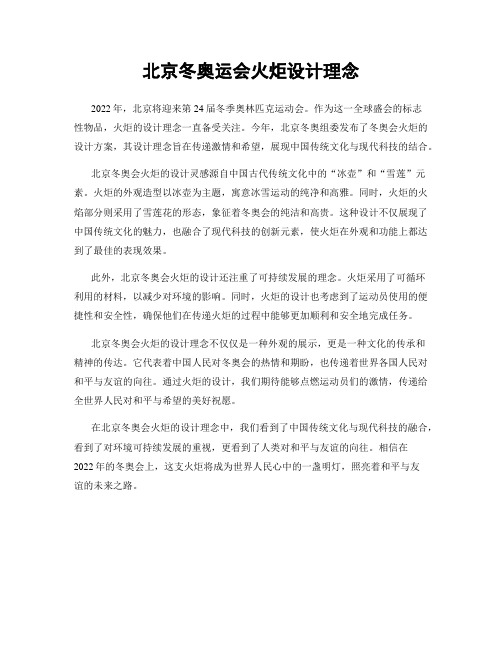 北京冬奥运会火炬设计理念

2022年，北京将迎来第24届冬季奥林匹克运动会。作为这一全球盛会的标志性物品，火炬的设计理念一直备受关注。今年，北京冬奥组委发布了冬奥会火炬的设计方案，其设计理念旨在传递激情和希望，展现中国传统文化与现代科技的结合。

北京冬奥会火炬的设计灵感源自中国古代传统文化中的“冰壶”和“雪莲”元素。火炬的外观造型以冰壶为主题，寓意冰雪运动的纯净和高雅。同时，火炬的火焰部分则采用了雪莲花的形态，象征着冬奥会的纯洁和高贵。这种设计不仅展现了中国传统文化的魅力，也融合了现代科技的创新元素，使火炬在外观和功能上都达到了最佳的表现效果。

此外，北京冬奥会火炬的设计还注重了可持续发展的理念。火炬采用了可循环利用的材料，以减少对环境的影响。同时，火炬的设计也考虑到了运动员使用的便捷性和安全性，确保他们在传递火炬的过程中能够更加顺利和安全地完成任务。

北京冬奥会火炬的设计理念不仅仅是一种外观的展示，更是一种文化的传承和精神的传达。它代表着中国人民对冬奥会的热情和期盼，也传递着世界各国人民对和平与友谊的向往。通过火炬的设计，我们期待能够点燃运动员们的激情，传递给全世界人民对和平与希望的美好祝愿。

在北京冬奥会火炬的设计理念中，我们看到了中国传统文化与现代科技的融合，看到了对环境可持续发展的重视，更看到了人类对和平与友谊的向往。相信在2022年的冬奥会上，这支火炬将成为世界人民心中的一盏明灯，照亮着和平与友谊的未来之路。